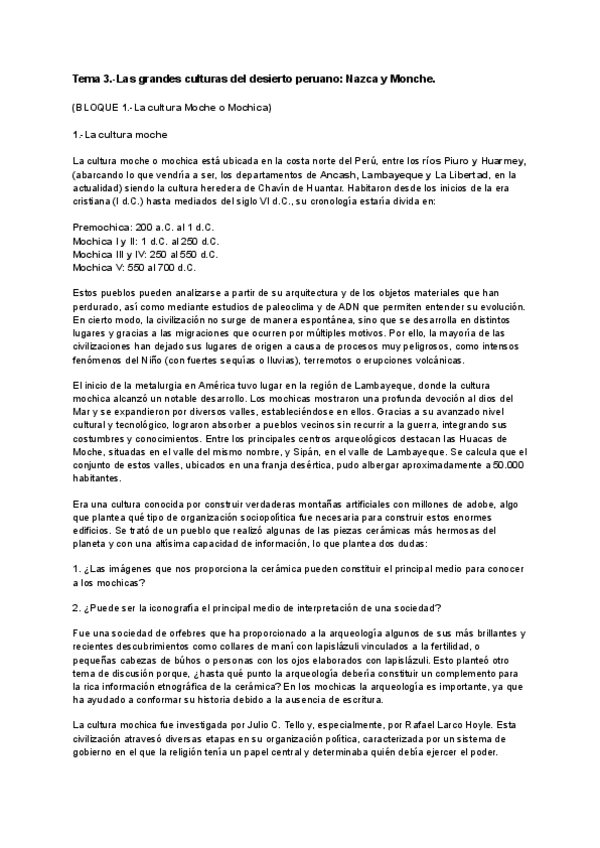 Tema 3.-Las grandes culturas del desierto peruano: Nazca y Monche.

(BLOQUE 1.- La cultura Moche o Mochica)

1.- La cultura moche

La cultura moche o mochica está ubicada en la costa norte del Perú, entre los ríos Piuro y Huarmey, (abarcando lo que vendría a ser, los departamentos de Ancash, Lambayeque y La Libertad, en la actualidad) siendo la cultura heredera de Chavín de Huantar. Habitaron desde los inicios de la era cristiana (I d.C.) hasta mediados del siglo VI d.C., su cronología estaría divida en:

Premochica: 200 a.C. al 1 d.C.
Mochica I y II: 1 d.C. al 250 d.C.
Mochica III y IV: 250 al 550 d.C.
Mochica V: 550 al 700 d.C.

Estos pueblos pueden analizarse a partir de su arquitectura y de los objetos materiales que han perdurado, así como mediante estudios de paleoclima y de ADN que permiten entender su evolución. En cierto modo, la civilización no surge de manera espontánea, sino que se desarrolla en distintos lugares y gracias a las migraciones que ocurren por múltiples motivos. Por ello, la mayoría de las civilizaciones han dejado sus lugares de origen a causa de procesos muy peligrosos, como intensos fenómenos del Niño (con fuertes sequías o lluvias), terremotos o erupciones volcánicas.

El inicio de la metalurgia en América tuvo lugar en la región de Lambayeque, donde la cultura mochica alcanzó un notable desarrollo. Los mochicas mostraron una profunda devoción al dios del Mar y se expandieron por diversos valles, estableciéndose en ellos. Gracias a su avanzado nivel cultural y tecnológico, lograron absorber a pueblos vecinos sin recurrir a la guerra, integrando sus costumbres y conocimientos. Entre los principales centros arqueológicos destacan las Huacas de Moche, situadas en el valle del mismo nombre, y Sipán, en el valle de Lambayeque. Se calcula que el conjunto de estos valles, ubicados en una franja desértica, pudo albergar aproximadamente a 50.000 habitantes.

Era una cultura conocida por construir verdaderas montañas artificiales con millones de adobe, algo que plantea qué tipo de organización sociopolítica fue necesaria para construir estos enormes edificios. Se trató de un pueblo que realizó algunas de las piezas cerámicas más hermosas del planeta y con una altísima capacidad de información, lo que plantea dos dudas:

1. ¿Las imágenes que nos proporciona la cerámica pueden constituir el principal medio para conocer a los mochicas?

2. ¿Puede ser la iconografía el principal medio de interpretación de una sociedad?

Fue una sociedad de orfebres que ha proporcionado a la arqueología algunos de sus más brillantes y recientes descubrimientos como collares de maní con lapislázuli vinculados a la fertilidad, o pequeñas cabezas de búhos o personas con los ojos elaborados con lapislázuli. Esto planteó otro tema de discusión porque, ¿hasta qué punto la arqueología debería constituir un complemento para la rica información etnográfica de la cerámica? En los mochicas la arqueología es importante, ya que ha ayudado a conformar su historia debido a la ausencia de escritura.

La cultura mochica fue investigada por Julio C. Tello y, especialmente, por Rafael Larco Hoyle. Esta civilización atravesó diversas etapas en su organización política, caracterizada por un sistema de gobierno en el que la religión tenía un papel central y determinaba quién debía ejercer el poder.